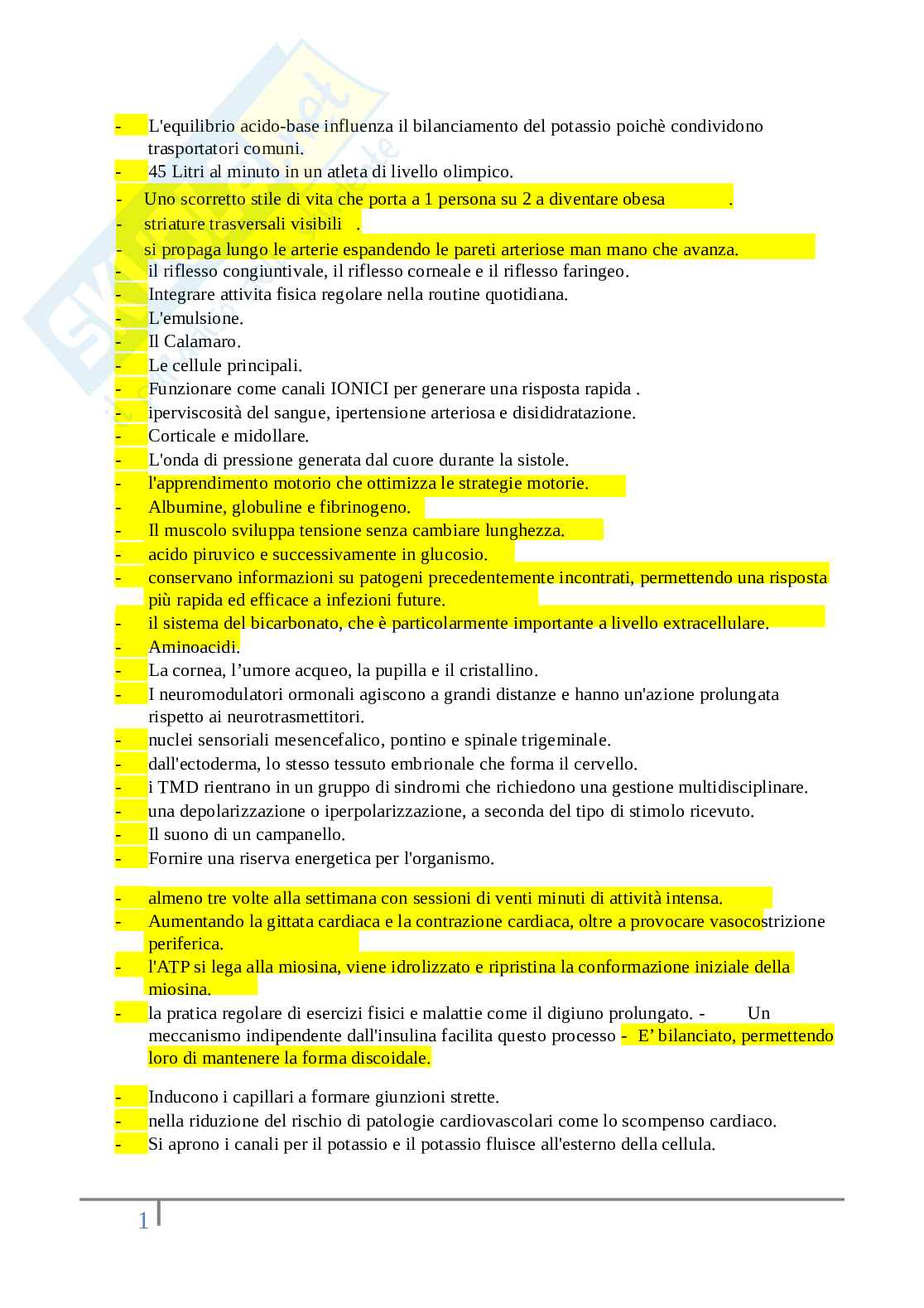 - L'equilibrio acido-base influenza il bilanciamento del potassio poichè condividono trasportatori comuni.
- 45 Litri al minuto in un atleta di livello olimpico.
- Uno scorretto stile di vita che porta a 1 persona su 2 a diventare obesa .
- striature trasversali visibili .
- si propaga lungo le arterie espandendo le pareti arteriose man mano che avanza.
- il riflesso congiuntivale, il riflesso corneale e il riflesso faringeo.
- Integrare attivita fisica regolare nella routine quotidiana.
- L'emulsione.
- Il Calamaro.
- Le cellule principali.
- Funzionare come canali IONICI per generare una risposta rapida .
- iperviscosità del sangue, ipertensione arteriosa e disididratazione.
- Corticale e midollare.
- L'onda di pressione generata dal cuore durante la sistole.
- l'apprendimento motorio che ottimizza le strategie motorie.
- Albumine, globuline e fibrinogeno.
- Il muscolo sviluppa tensione senza cambiare lunghezza.
- acido piruvico e successivamente in glucosio.
- conservano informazioni su patogeni precedentemente incontrati, permettendo una risposta più rapida ed efficace a infezioni future.
- il sistema del bicarbonato, che è particolarmente importante a livello extracellulare.
- Aminoacidi.
- La cornea, l'umore acqueo, la pupilla e il cristallino.
- I neuromodulatori ormonali agiscono a grandi distanze e hanno un'azione prolungata rispetto ai neurotrasmettitori.
- nuclei sensoriali mesencefalico, pontino e spinale trigeminale.
- dall'ectoderma, lo stesso tessuto embrionale che forma il cervello.
- i TMD rientrano in un gruppo di sindromi che richiedono una gestione multidisciplinare.
- una depolarizzazione o iperpolarizzazione, a seconda del tipo di stimolo ricevuto.
- Il suono di un campanello.
- Fornire una riserva energetica per l'organismo.

- almeno tre volte alla settimana con sessioni di venti minuti di attività intensa.
- Aumentando la gittata cardiaca e la contrazione cardiaca, oltre a provocare vasocostrizione periferica.
- l'ATP si lega alla miosina, viene idrolizzato e ripristina la conformazione iniziale della miosina.
- la pratica regolare di esercizi fisici e malattie come il digiuno prolungato. - Un meccanismo indipendente dall'insulina facilita questo processo - E' bilanciato, permettendo loro di mantenere la forma discoidale.

- Inducono i capillari a formare giunzioni strette.
- nella riduzione del rischio di patologie cardiovascolari come lo scompenso cardiaco.
- Si aprono i canali per il potassio e il potassio fluisce all'esterno della cellula.

1